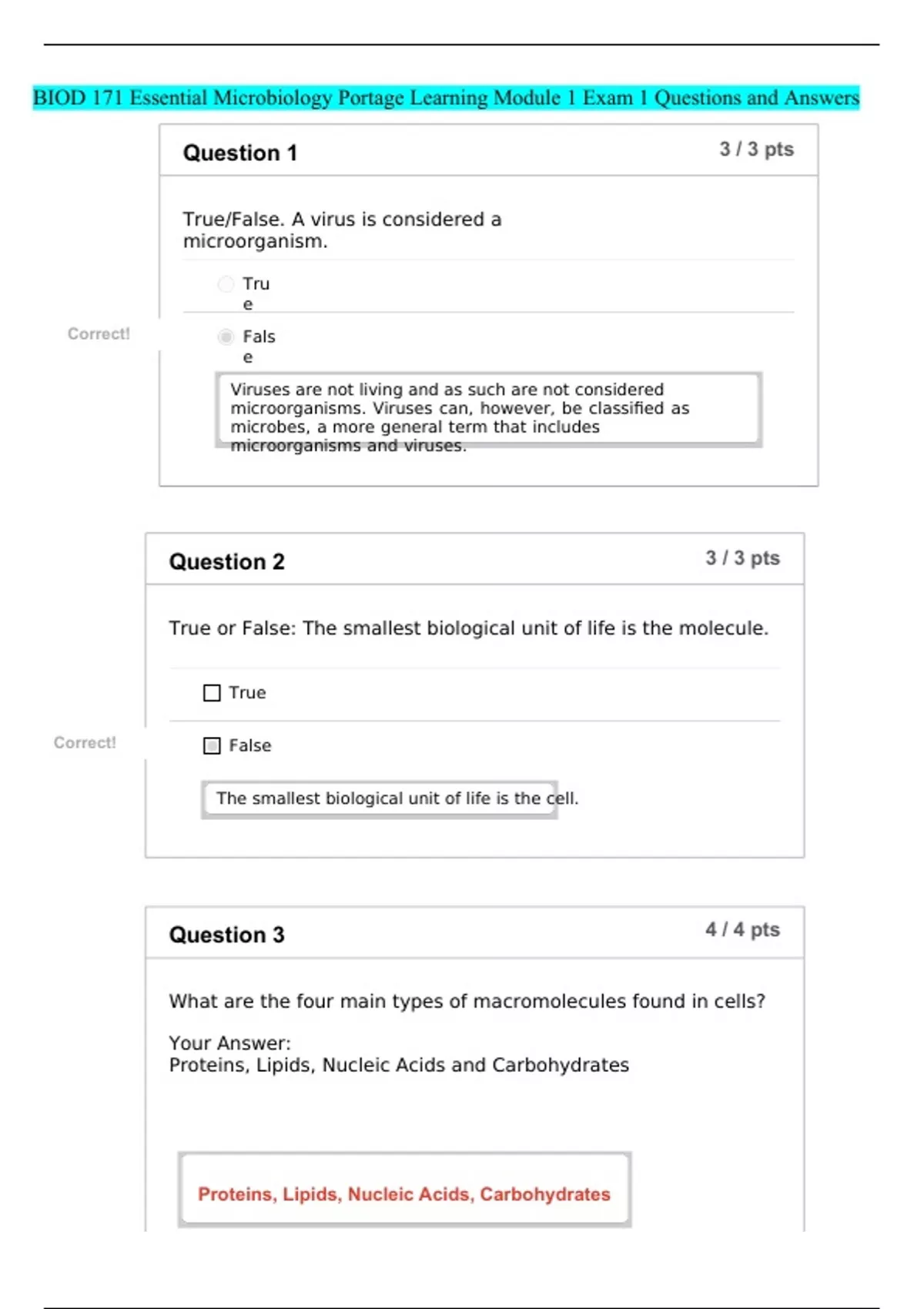 BIOD 171 Essential Microbiology Portage Learning Module 1 Exam 1 Questions and Answers

Question 1

3 / 3 pts

True/False. A virus is considered a microorganism.

True

Correct!

False

Viruses are not living and as such are not considered microorganisms. Viruses can, however, be classified as microbes, a more general term that includes microorganisms and viruses.

Question 2

3 / 3 pts

True or False: The smallest biological unit of life is the molecule.

True

Correct!

False

The smallest biological unit of life is the cell.

Question 3

4 / 4 pts

What are the four main types of macromolecules found in cells?

Your Answer:
Proteins, Lipids, Nucleic Acids and Carbohydrates

Proteins, Lipids, Nucleic Acids, Carbohydrates